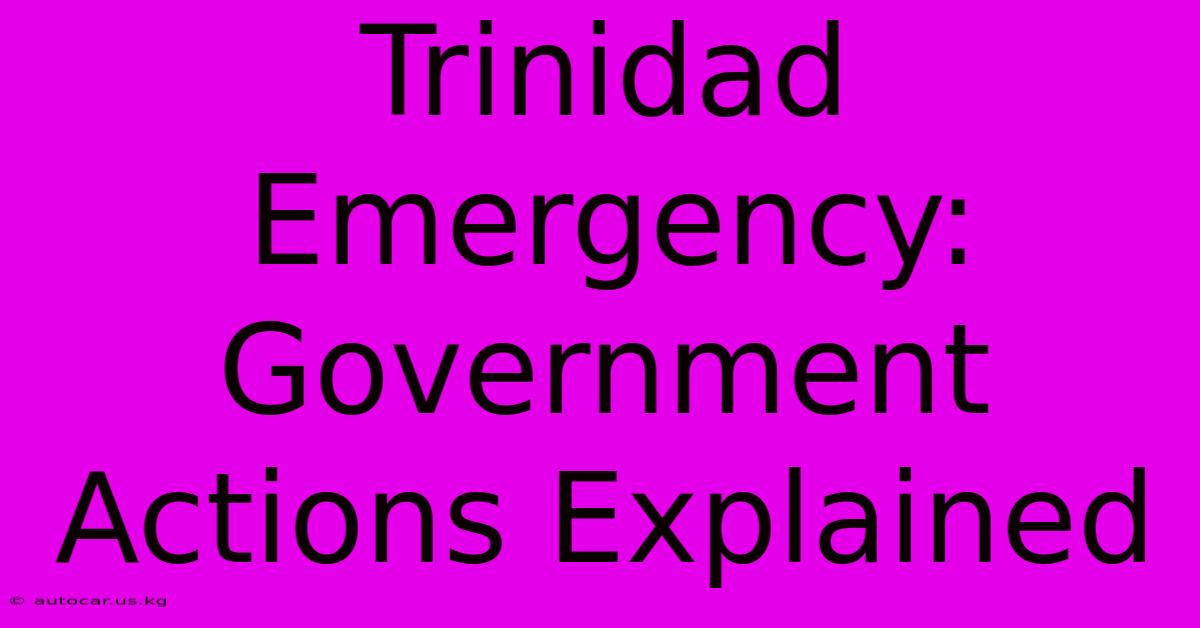 Trinidad Emergency: Government Actions Explained

© autocar.us.kg